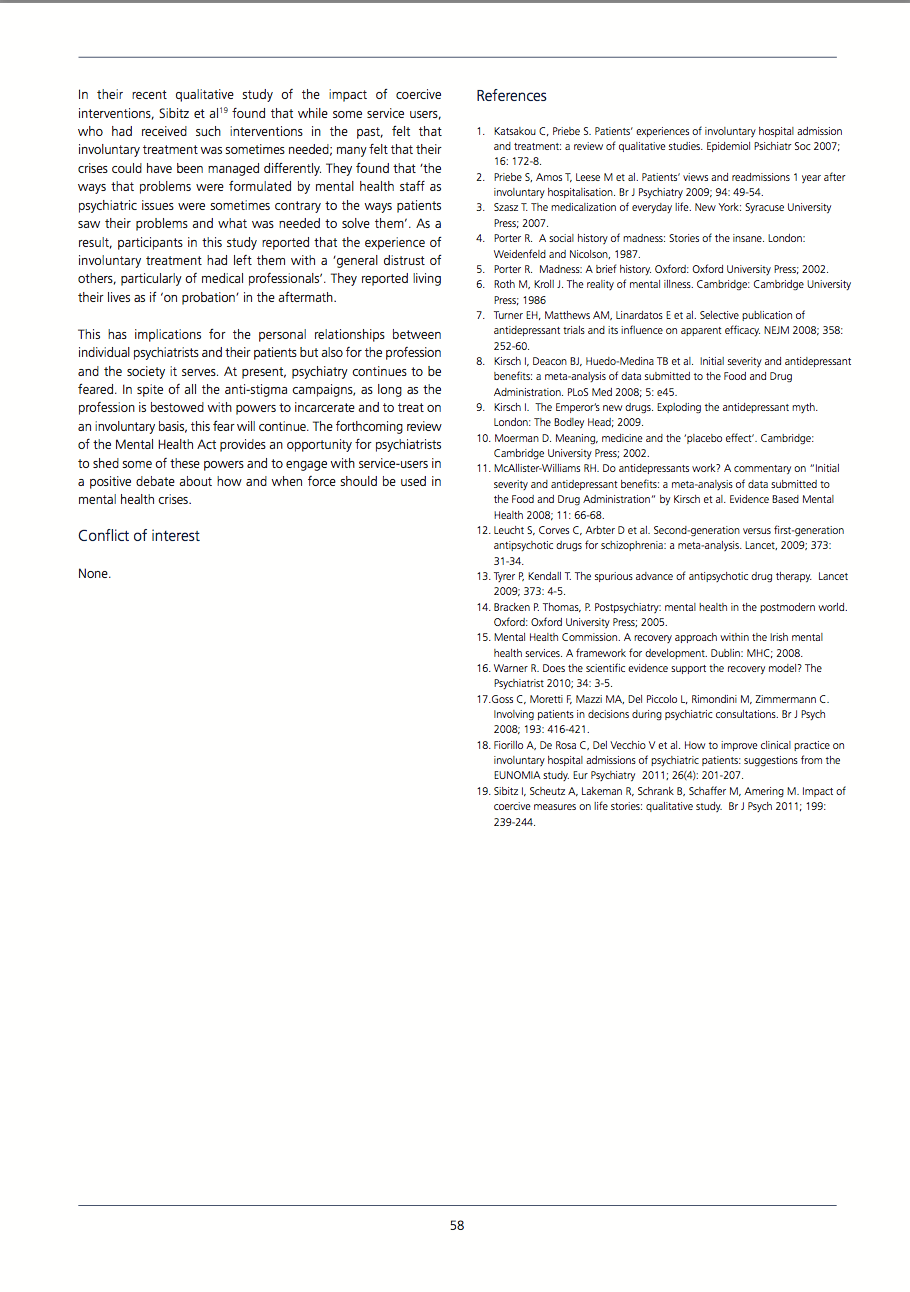 In their recent qualitative study of the impact of coercive interventions, Sibitz et al$^{19}$ found that while some service users, who had received such interventions in the past, felt that involuntary treatment was sometimes needed; many felt that their crises could have been managed differently. They found that 'the ways that problems were formulated by mental health staff as psychiatric issues were sometimes contrary to the ways patients saw their problems and what was needed to solve them'. As a result, participants in this study reported that the experience of involuntary treatment had left them with a 'general distrust of others, particularly of medical professionals'. They reported living their lives as if 'on probation' in the aftermath.

This has implications for the personal relationships between individual psychiatrists and their patients but also for the profession and the society it serves. At present, psychiatry continues to be feared. In spite of all the anti-stigma campaigns, as long as the profession is bestowed with powers to incarcerate and to treat on an involuntary basis, this fear will continue. The forthcoming review of the Mental Health Act provides an opportunity for psychiatrists to shed some of these powers and to engage with service-users in a positive debate about how and when force should be used in mental health crises.

Conflict of interest

None.

References

1. Katsakou C, Priebe S. Patients' experiences of involuntary hospital admission and treatment: a review of qualitative studies. Epidemiol Psichiatr Soc 2007; 16: 172-8.
2. Priebe S, Amos T, Leese M et al. Patients' views and readmissions 1 year after involuntary hospitalisation. Br J Psychiatry 2009; 94: 49-54.
3. Szasz T. The medicalization of everyday life. New York: Syracuse University Press; 2007.
4. Porter R. A social history of madness: Stories of the insane. London: Weidenfeld and Nicolson, 1987.
5. Porter R. Madness: A brief history. Oxford: Oxford University Press; 2002.
6. Roth M, Kroll J. The reality of mental illness. Cambridge: Cambridge University Press; 1986
7. Turner EH, Matthews AM, Linardatos E et al. Selective publication of antidepressant trials and its influence on apparent efficacy. NEJM 2008; 358: 252-60.
8. Kirsch I, Deacon BJ, Huedo-Medina TB et al. Initial severity and antidepressant benefits: a meta-analysis of data submitted to the Food and Drug Administration. PLoS Med 2008; 5: e45.
9. Kirsch I. The Emperor's new drugs. Exploding the antidepressant myth. London: The Bodley Head; 2009.
10. Moerman D. Meaning, medicine and the 'placebo effect'. Cambridge: Cambridge University Press; 2002.
11. McAllister-Williams RH. Do antidepressants work? A commentary on "Initial severity and antidepressant benefits: a meta-analysis of data submitted to the Food and Drug Administration" by Kirsch et al. Evidence Based Mental Health 2008; 11: 66-68.
12. Leucht S, Corves C, Arbter D et al. Second-generation versus first-generation antipsychotic drugs for schizophrenia: a meta-analysis. Lancet, 2009; 373: 31-34.
13. Tyrer P, Kendall T. The spurious advance of antipsychotic drug therapy. Lancet 2009; 373: 4-5.
14. Bracken P. Thomas, P. Postpsychiatry: mental health in the postmodern world. Oxford: Oxford University Press; 2005.
15. Mental Health Commission. A recovery approach within the Irish mental health services. A framework for development. Dublin: MHC; 2008.
16. Warner R. Does the scientific evidence support the recovery model? The Psychiatrist 2010; 34: 3-5.
17.Goss C, Moretti F, Mazzi MA, Del Piccolo L, Rimondini M, Zimmermann C. Involving patients in decisions during psychiatric consultations. Br J Psych 2008; 193: 416-421.
18. Fiorillo A, De Rosa C, Del Vecchio V et al. How to improve clinical practice on involuntary hospital admissions of psychiatric patients: suggestions from the EUNOMIA study. Eur Psychiatry 2011; 26(4): 201-207.
19. Sibitz I, Scheutz A, Lakeman R, Schrank B, Schaffer M, Amering M. Impact of coercive measures on life stories: qualitative study. Br J Psych 2011; 199: 239-244.

58